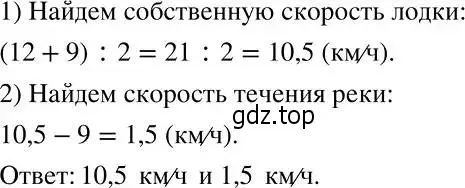 1) Найдем собственную скорость лодки:
$(12 + 9) : 2 = 21 : 2 = 10,5$ (км/ч).
2) Найдем скорость течения реки:
gdz.top
$10,5 - 9 = 1,5$ (км/ч).
Ответ: 10,5 км/ч и 1,5 км/ч.